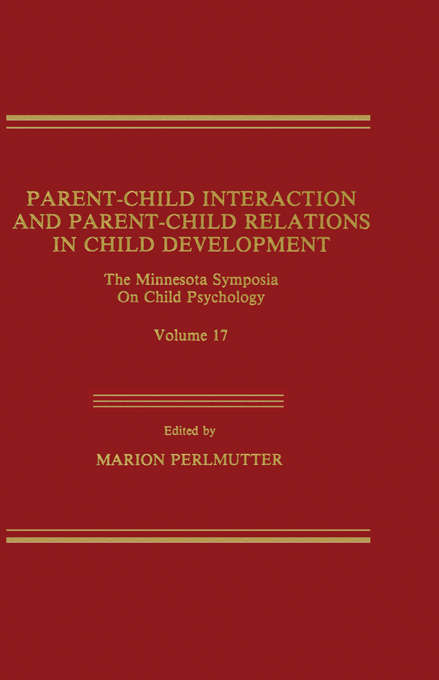 PARENT-CHILD INTERACTION AND PARENT-CHILD RELATIONS IN CHILD DEVELOPMENT

The Minnesota Symposia On Child Psychology

Volume 17

Edited by

MARION PERLMUTTER